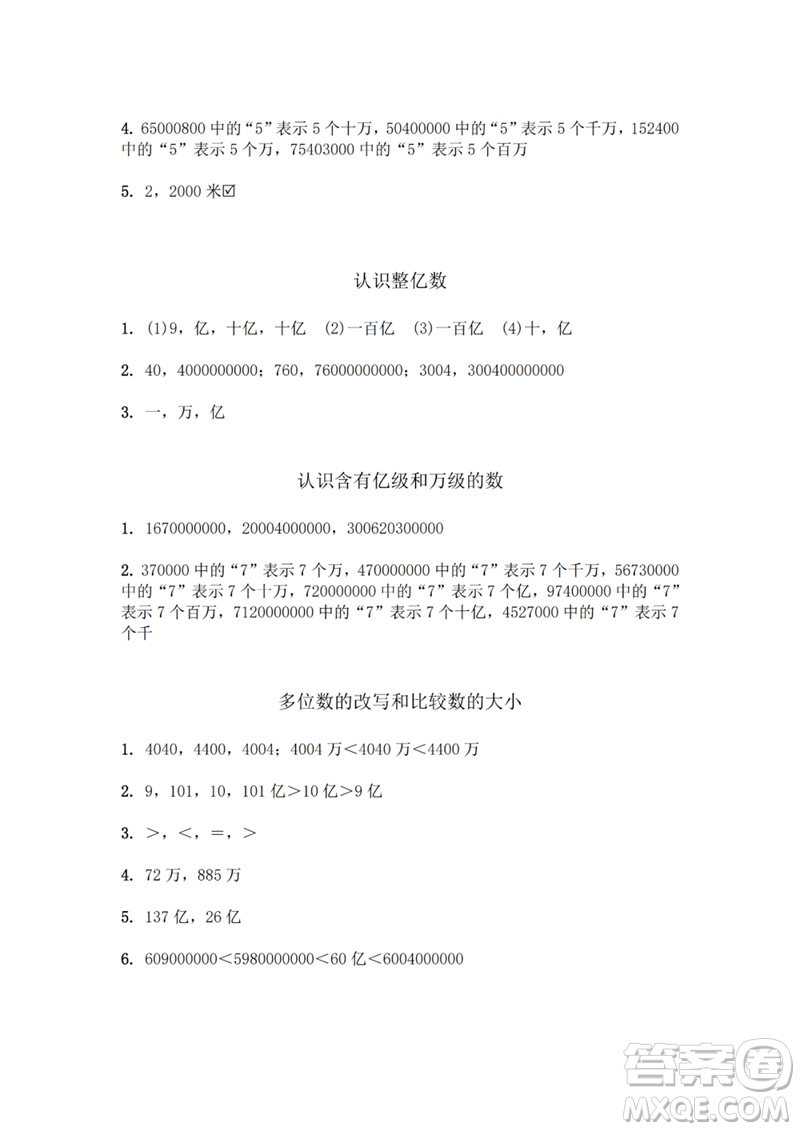 4. 65000800 中的“5”表示 5 个十万，50400000 中的“5”表示 5 个千万，152400 中的“5”表示 5 个万，75403000 中的“5”表示 5 个百万

5. 2，2000 米☑

认识整亿数

1. (1)9，亿，十亿，十亿 (2)一百亿 (3)一百亿 (4)十，亿

2. 40，4000000000；760，76000000000；3004，300400000000

3. 一，万，亿

认识含有亿级和万级的数

1. 1670000000，20004000000，300620300000

2. 370000 中的“7”表示 7 个万，470000000 中的“7”表示 7 个千万，56730000 中的“7”表示 7 个十万，720000000 中的“7”表示 7 个亿，97400000 中的“7”表示 7 个百万，7120000000 中的“7”表示 7 个十亿，4527000 中的“7”表示 7 个千

多位数的改写和比较数的大小

1. 4040，4400，4004；4004 万＜4040 万＜4400 万

2. 9，101，10，101 亿＞10 亿＞9 亿

3. ＞，＜，＝，＞

4. 72 万，885 万

5. 137 亿，26 亿

6. 609000000＜5980000000＜60 亿＜6004000000

答案圈
MXQE.COM